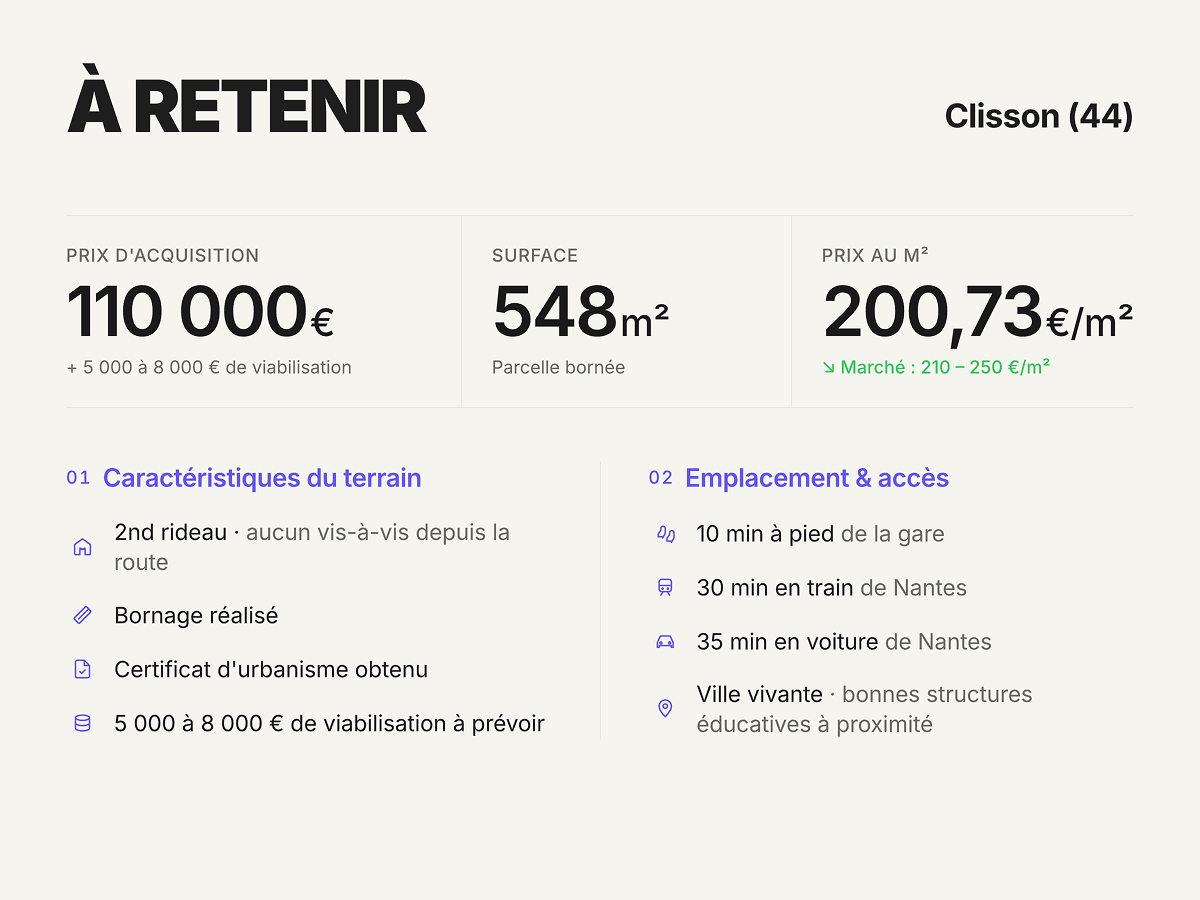 À RETENIR

Clisson (44)

PRIX D'ACQUISITION
110 000€
+ 5 000 à 8 000 € de viabilisation

SURFACE
548m²
Parcelle bornée

PRIX AU M²
200,73€/m²
↘ Marché : 210 – 250 €/m²

01 Caractéristiques du terrain

2nd rideau · aucun vis-à-vis depuis la route

Bornage réalisé

Certificat d'urbanisme obtenu

5 000 à 8 000 € de viabilisation à prévoir

02 Emplacement & accès

10 min à pied de la gare

30 min en train de Nantes

35 min en voiture de Nantes

Ville vivante · bonnes structures éducatives à proximité